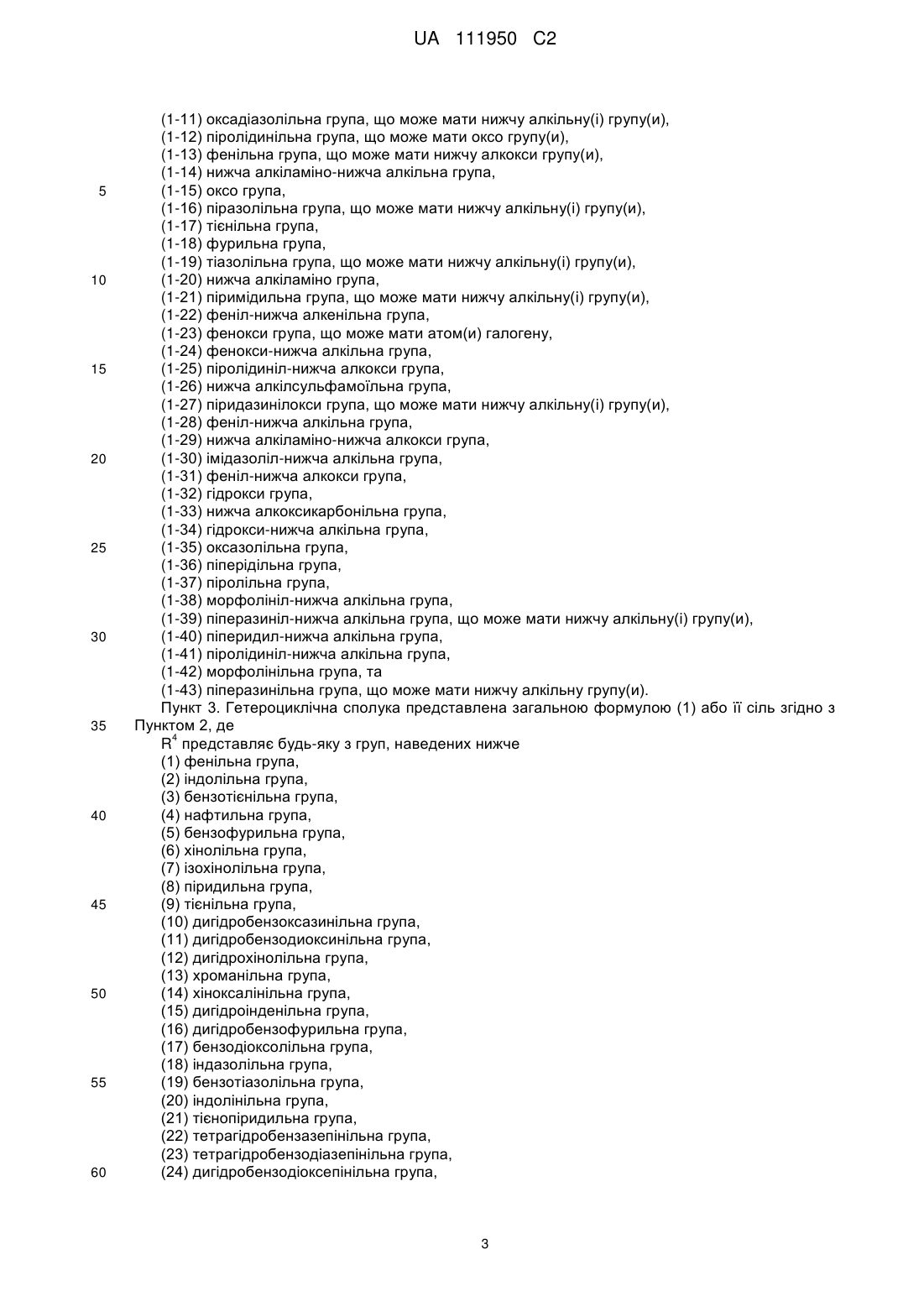 UA 111950 C2

(1-11) оксадіазолільна група, що може мати нижчу алкільну(і) групу(и),
(1-12) піролідинільна група, що може мати оксо групу(и),
(1-13) фенільна група, що може мати нижчу алкокси групу(и),
(1-14) нижча алкіламіно-нижча алкільна група,
5 (1-15) оксо група,
(1-16) піразолільна група, що може мати нижчу алкільну(і) групу(и),
(1-17) тієнільна група,
(1-18) фурильна група,
(1-19) тіазолільна група, що може мати нижчу алкільну(і) групу(и),
10 (1-20) нижча алкіламіно група,
(1-21) піримідильна група, що може мати нижчу алкільну(і) групу(и),
(1-22) феніл-нижча алкенільна група,
(1-23) фенокси група, що може мати атом(и) галогену,
(1-24) фенокси-нижча алкільна група,
15 (1-25) піролідиніл-нижча алкокси група,
(1-26) нижча алкілсульфамоїльна група,
(1-27) піридазинілокси група, що може мати нижчу алкільну(і) групу(и),
(1-28) феніл-нижча алкільна група,
(1-29) нижча алкіламіно-нижча алкокси група,
20 (1-30) імідазоліл-нижча алкільна група,
(1-31) феніл-нижча алкокси група,
(1-32) гідрокси група,
(1-33) нижча алкоксикарбонільна група,
(1-34) гідрокси-нижча алкільна група,
25 (1-35) оксазолільна група,
(1-36) піперідільна група,
(1-37) піролільна група,
(1-38) морфолініл-нижча алкільна група,
(1-39) піперазиніл-нижча алкільна група, що може мати нижчу алкільну(і) групу(и),
30 (1-40) піперидил-нижча алкільна група,
(1-41) піролідиніл-нижча алкільна група,
(1-42) морфолінільна група, та
(1-43) піперазинільна група, що може мати нижчу алкільну групу(и).
Пункт 3. Гетероциклічна сполука представлена загальною формулою (1) або її сіль згідно з
35 Пунктом 2, де
$R^4$ представляє будь-яку з груп, наведених нижче
(1) фенільна група,
(2) індолільна група,
(3) бензотієнільна група,
40 (4) нафтильна група,
(5) бензофурильна група,
(6) хінолільна група,
(7) ізохінолільна група,
(8) піридильна група,
45 (9) тієнільна група,
(10) дигідробензоксазинільна група,
(11) дигідробензодиоксинільна група,
(12) дигідрохінолільна група,
(13) хроманільна група,
50 (14) хіноксалінільна група,
(15) дигідроінденільна група,
(16) дигідробензофурильна група,
(17) бензодіоксолільна група,
(18) індазолільна група,
55 (19) бензотіазолільна група,
(20) індолінільна група,
(21) тієнопіридильна група,
(22) тетрагідробензазепінільна група,
(23) тетрагідробензодіазепінільна група,
60 (24) дигідробензодіоксепінільна група,

3